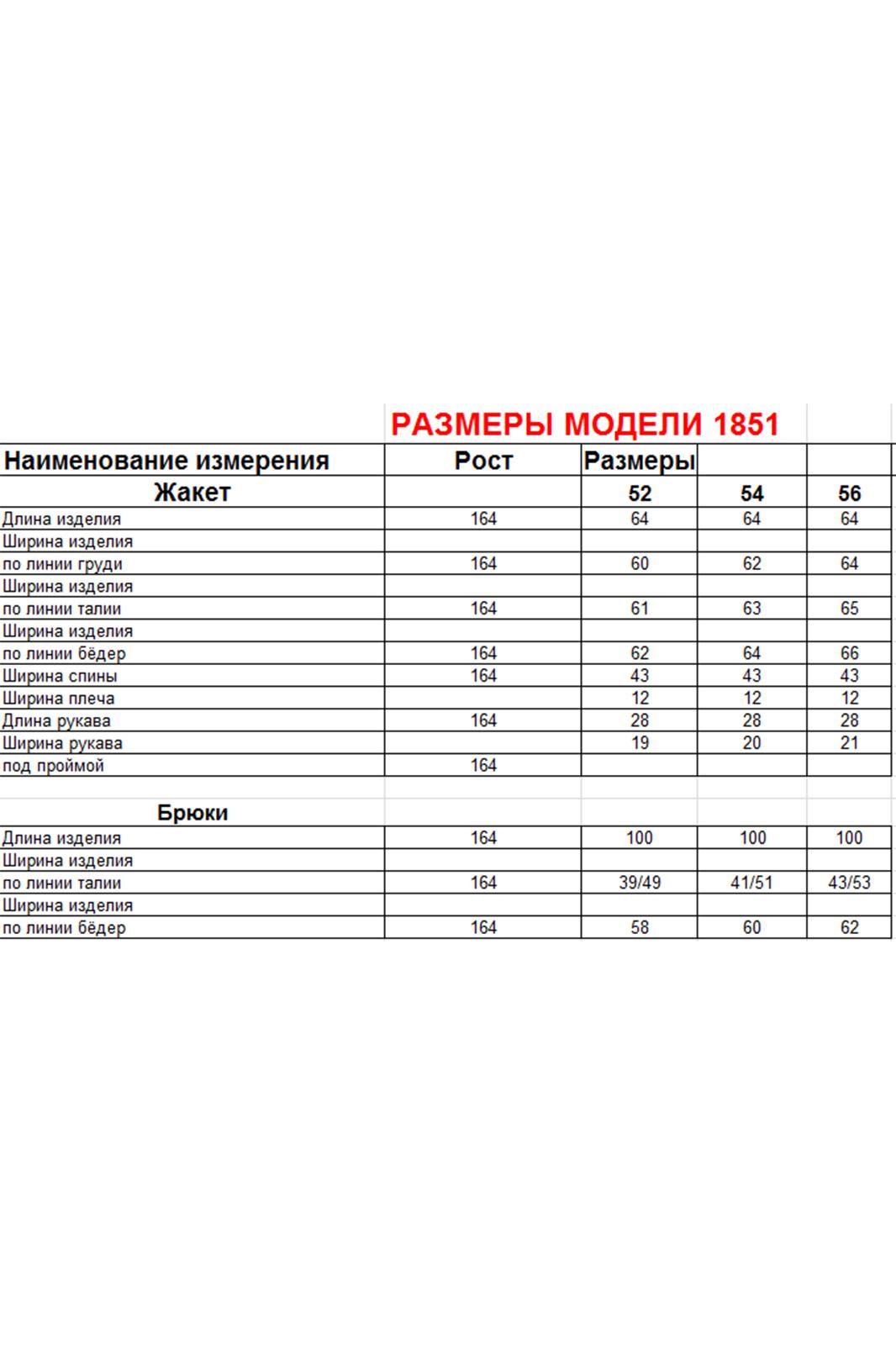 РАЗМЕРЫ МОДЕЛИ 1851

| Наименование измерения | Рост | Размеры | | |
|---|---|---|---|---|
| Жакет | | 52 | 54 | 56 |
| Длина изделия | 164 | 64 | 64 | 64 |
| Ширина изделия | | | | |
| по линии груди | 164 | 60 | 62 | 64 |
| Ширина изделия | | | | |
| по линии талии | 164 | 61 | 63 | 65 |
| Ширина изделия | | | | |
| по линии бёдер | 164 | 62 | 64 | 66 |
| Ширина спины | 164 | 43 | 43 | 43 |
| Ширина плеча | | 12 | 12 | 12 |
| Длина рукава | 164 | 28 | 28 | 28 |
| Ширина рукава | | 19 | 20 | 21 |
| под проймой | 164 | | | |
| | | | | |
| Брюки | | | | |
| Длина изделия | 164 | 100 | 100 | 100 |
| Ширина изделия | | | | |
| по линии талии | 164 | 39/49 | 41/51 | 43/53 |
| Ширина изделия | | | | |
| по линии бёдер | 164 | 58 | 60 | 62 |